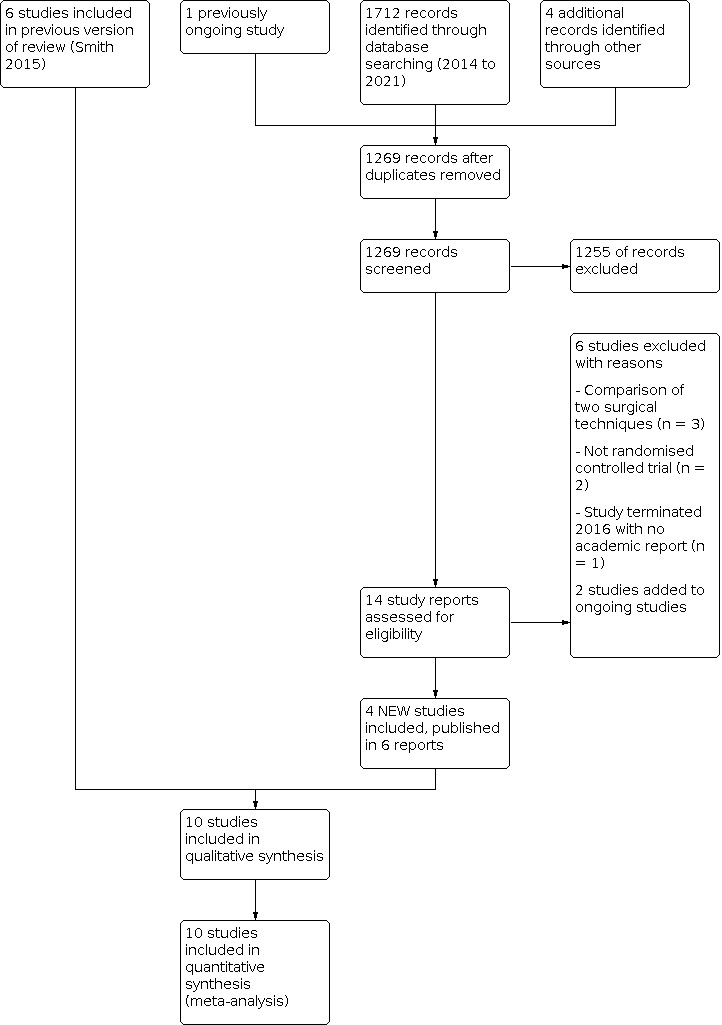 6 studies included in previous version of review (Smith 2015)

1 previously ongoing study

1712 records identified through database searching (2014 to 2021)

4 additional records identified through other sources

1269 records after duplicates removed

1269 records screened

1255 of records excluded

6 studies excluded with reasons

- Comparison of two surgical techniques (n = 3)

- Not randomised controlled trial (n = 2)

- Study terminated 2016 with no academic report (n = 1)

2 studies added to ongoing studies

14 study reports assessed for eligibility

4 NEW studies included, published in 6 reports

10 studies included in qualitative synthesis

10 studies included in quantitative synthesis (meta-analysis)